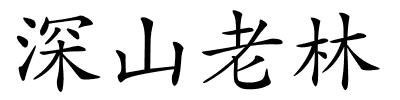 深山老林